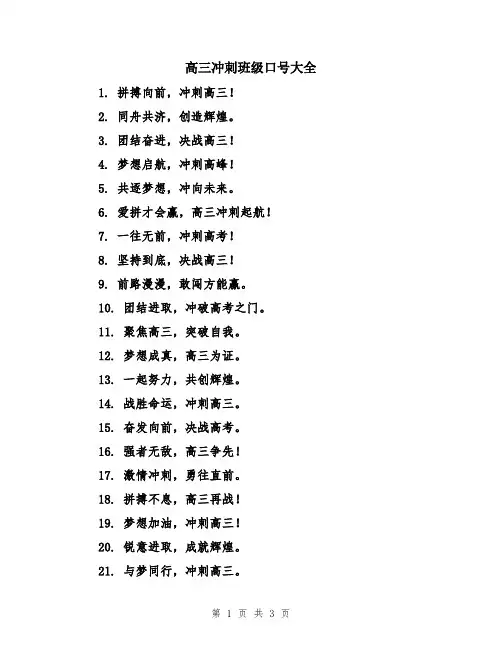 高三冲刺班级口号大全

1. 拼搏向前，冲刺高三！

2. 同舟共济，创造辉煌。

3. 团结奋进，决战高三！

4. 梦想启航，冲刺高峰！

5. 共逐梦想，冲向未来。

6. 爱拼才会赢，高三冲刺起航！

7. 一往无前，冲刺高考！

8. 坚持到底，决战高三！

9. 前路漫漫，敢闯方能赢。

10. 团结进取，冲破高考之门。

11. 聚焦高三，突破自我。

12. 梦想成真，高三为证。

13. 一起努力，共创辉煌。

14. 战胜命运，冲刺高三。

15. 奋发向前，决战高考。

16. 强者无敌，高三争先！

17. 激情冲刺，勇往直前。

18. 拼搏不息，高三再战！

19. 梦想加油，冲刺高三！

20. 锐意进取，成就辉煌。

21. 与梦同行，冲刺高三。

第 1 页 共 3 页